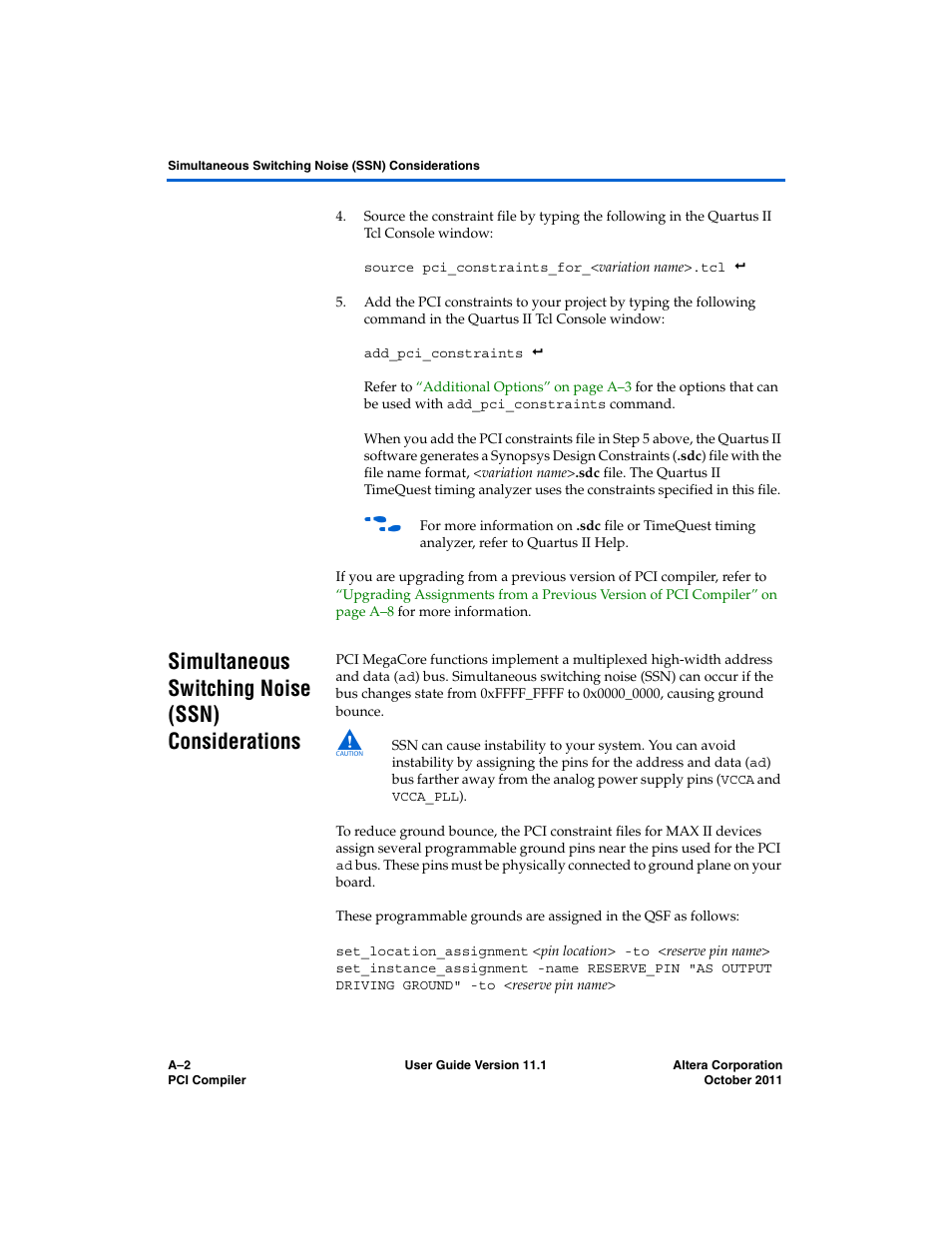 Simultaneous Switching Noise (SSN) Considerations

4. Source the constraint file by typing the following in the Quartus II Tcl Console window:

source pci_constraints_for_<variation name>.tcl ↵

5. Add the PCI constraints to your project by typing the following command in the Quartus II Tcl Console window:

add_pci_constraints ↵

Refer to "Additional Options" on page A–3 for the options that can be used with add_pci_constraints command.

When you add the PCI constraints file in Step 5 above, the Quartus II software generates a Synopsys Design Constraints (.sdc) file with the file name format, <variation name>.sdc file. The Quartus II TimeQuest timing analyzer uses the constraints specified in this file.

For more information on .sdc file or TimeQuest timing analyzer, refer to Quartus II Help.

If you are upgrading from a previous version of PCI compiler, refer to "Upgrading Assignments from a Previous Version of PCI Compiler" on page A–8 for more information.

Simultaneous Switching Noise (SSN) Considerations

PCI MegaCore functions implement a multiplexed high-width address and data (ad) bus. Simultaneous switching noise (SSN) can occur if the bus changes state from 0xFFFF_FFFF to 0x0000_0000, causing ground bounce.

CAUTION

SSN can cause instability to your system. You can avoid instability by assigning the pins for the address and data (ad) bus farther away from the analog power supply pins (VCCA and VCCA_PLL).

To reduce ground bounce, the PCI constraint files for MAX II devices assign several programmable ground pins near the pins used for the PCI ad bus. These pins must be physically connected to ground plane on your board.

These programmable grounds are assigned in the QSF as follows:

set_location_assignment <pin location> -to <reserve pin name>
set_instance_assignment -name RESERVE_PIN "AS OUTPUT DRIVING GROUND" -to <reserve pin name>

A–2
PCI Compiler

User Guide Version 11.1

Altera Corporation
October 2011